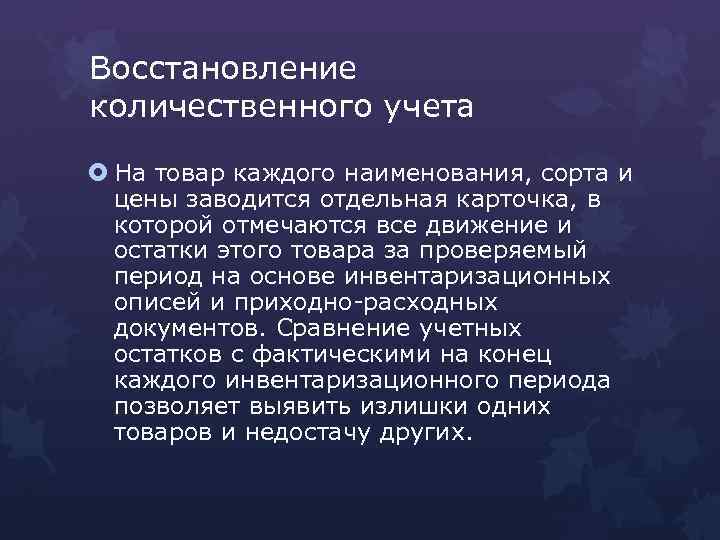 Восстановление количественного учета

На товар каждого наименования, сорта и цены заводится отдельная карточка, в которой отмечаются все движение и остатки этого товара за проверяемый период на основе инвентаризационных описей и приходно-расходных документов. Сравнение учетных остатков с фактическими на конец каждого инвентаризационного периода позволяет выявить излишки одних товаров и недостачу других.